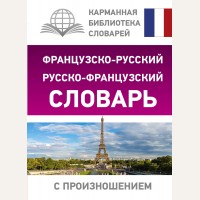 КАРМАННАЯ
БИБЛИОТЕКА
СЛОВАРЕЙ

ФРАНЦУЗСКО-РУССКИЙ
РУССКО-ФРАНЦУЗСКИЙ
СЛОВАРЬ

С ПРОИЗНОШЕНИЕМ